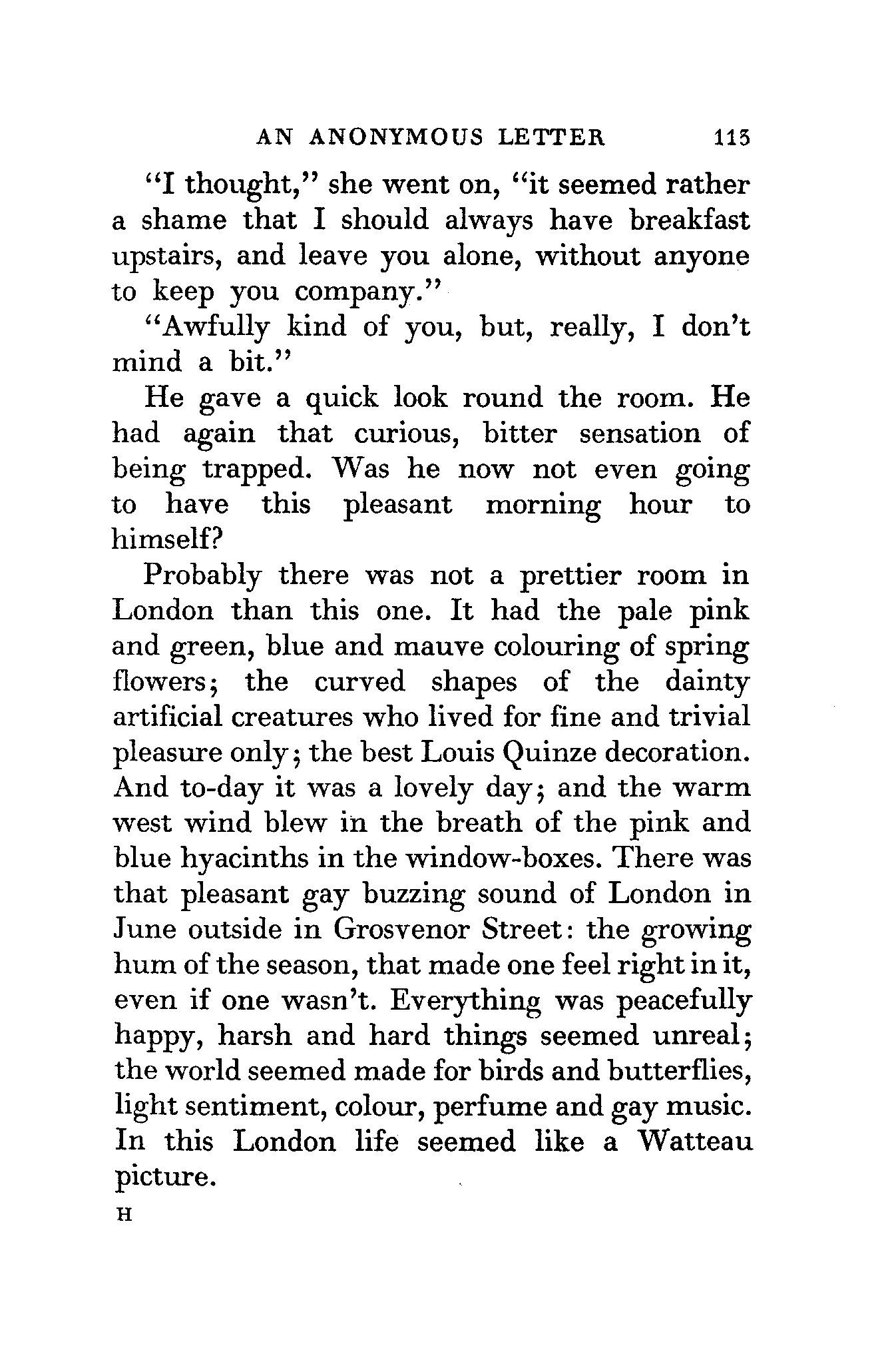 AN ANONYMOUS LETTER 115

"I thought," she went on, "it seemed rather a shame that I should always have breakfast upstairs, and leave you alone, without anyone to keep you company."

"Awfully kind of you, but, really, I don't mind a bit."

He gave a quick look round the room. He had again that curious, bitter sensation of being trapped. Was he now not even going to have this pleasant morning hour to himself?

Probably there was not a prettier room in London than this one. It had the pale pink and green, blue and mauve colouring of spring flowers; the curved shapes of the dainty artificial creatures who lived for fine and trivial pleasure only; the best Louis Quinze decoration. And to-day it was a lovely day; and the warm west wind blew in the breath of the pink and blue hyacinths in the window-boxes. There was that pleasant gay buzzing sound of London in June outside in Grosvenor Street: the growing hum of the season, that made one feel right in it, even if one wasn't. Everything was peacefully happy, harsh and hard things seemed unreal; the world seemed made for birds and butterflies, light sentiment, colour, perfume and gay music. In this London life seemed like a Watteau picture.

H